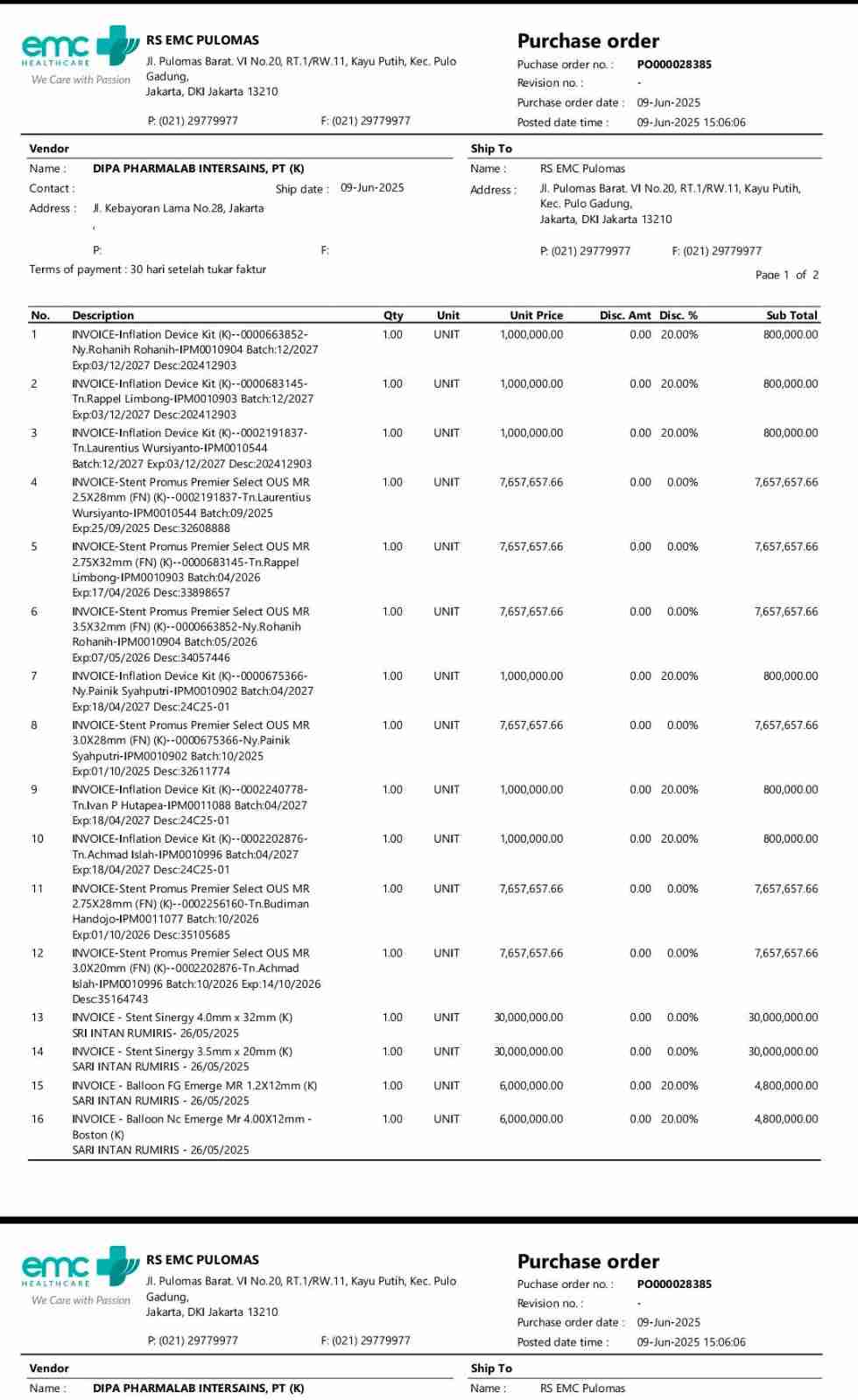 emc HEALTHCARE
We Care with Passion

RS EMC PULOMAS
Jl. Pulomas Barat. VI No.20, RT.1/RW.11, Kayu Putih, Kec. Pulo Gadung,
Jakarta, DKI Jakarta 13210

P: (021) 29779977 F: (021) 29779977

Purchase order
Puchase order no. : PO000028385
Revision no. : -
Purchase order date : 09-Jun-2025
Posted date time : 09-Jun-2025 15:06:06

Vendor
Name : DIPA PHARMALAB INTERSAINS, PT (K)
Contact : Ship date : 09-Jun-2025
Address : Jl. Kebayoran Lama No.28, Jakarta
,
P: F:
Terms of payment : 30 hari setelah tukar faktur

Ship To
Name : RS EMC Pulomas
Address : Jl. Pulomas Barat. VI No.20, RT.1/RW.11, Kayu Putih, Kec. Pulo Gadung, Jakarta, DKI Jakarta 13210
P: (021) 29779977 F: (021) 29779977

Page 1 of 2

| No. | Description | Qty | Unit | Unit Price | Disc. Amt | Disc. % | Sub Total |
|---|---|---|---|---|---|---|---|
| 1 | INVOICE-Inflation Device Kit (K)--0000663852-Ny.Rohanih Rohanih-IPM0010904 Batch:12/2027 Exp:03/12/2027 Desc:202412903 | 1.00 | UNIT | 1,000,000.00 | 0.00 | 20.00% | 800,000.00 |
| 2 | INVOICE-Inflation Device Kit (K)--0000683145-Tn.Rappel Limbong-IPM0010903 Batch:12/2027 Exp:03/12/2027 Desc:202412903 | 1.00 | UNIT | 1,000,000.00 | 0.00 | 20.00% | 800,000.00 |
| 3 | INVOICE-Inflation Device Kit (K)--0002191837-Tn.Laurentius Wursiyanto-IPM0010544 Batch:12/2027 Exp:03/12/2027 Desc:202412903 | 1.00 | UNIT | 1,000,000.00 | 0.00 | 20.00% | 800,000.00 |
| 4 | INVOICE-Stent Promus Premier Select OUS MR 2.5X28mm (FN) (K)--0002191837-Tn.Laurentius Wursiyanto-IPM0010544 Batch:09/2025 Exp:25/09/2025 Desc:32608888 | 1.00 | UNIT | 7,657,657.66 | 0.00 | 0.00% | 7,657,657.66 |
| 5 | INVOICE-Stent Promus Premier Select OUS MR 2.75X32mm (FN) (K)--0000683145-Tn.Rappel Limbong-IPM0010903 Batch:04/2026 Exp:17/04/2026 Desc:33898657 | 1.00 | UNIT | 7,657,657.66 | 0.00 | 0.00% | 7,657,657.66 |
| 6 | INVOICE-Stent Promus Premier Select OUS MR 3.5X32mm (FN) (K)--0000663852-Ny.Rohanih Rohanih-IPM0010904 Batch:05/2026 Exp:07/05/2026 Desc:34057446 | 1.00 | UNIT | 7,657,657.66 | 0.00 | 0.00% | 7,657,657.66 |
| 7 | INVOICE-Inflation Device Kit (K)--0000675366-Ny.Painik Syahputri-IPM0010902 Batch:04/2027 Exp:18/04/2027 Desc:24C25-01 | 1.00 | UNIT | 1,000,000.00 | 0.00 | 20.00% | 800,000.00 |
| 8 | INVOICE-Stent Promus Premier Select OUS MR 3.0X28mm (FN) (K)--0000675366-Ny.Painik Syahputri-IPM0010902 Batch:10/2025 Exp:01/10/2025 Desc:32611774 | 1.00 | UNIT | 7,657,657.66 | 0.00 | 0.00% | 7,657,657.66 |
| 9 | INVOICE-Inflation Device Kit (K)--0002240778-Tn.Ivan P Hutapea-IPM0011088 Batch:04/2027 Exp:18/04/2027 Desc:24C25-01 | 1.00 | UNIT | 1,000,000.00 | 0.00 | 20.00% | 800,000.00 |
| 10 | INVOICE-Inflation Device Kit (K)--0002202876-Tn.Achmad Islah-IPM0010996 Batch:04/2027 Exp:18/04/2027 Desc:24C25-01 | 1.00 | UNIT | 1,000,000.00 | 0.00 | 20.00% | 800,000.00 |
| 11 | INVOICE-Stent Promus Premier Select OUS MR 2.75X28mm (FN) (K)--0002256160-Tn.Budiman Handojo-IPM0011077 Batch:10/2026 Exp:01/10/2026 Desc:35105685 | 1.00 | UNIT | 7,657,657.66 | 0.00 | 0.00% | 7,657,657.66 |
| 12 | INVOICE-Stent Promus Premier Select OUS MR 3.0X20mm (FN) (K)--0002202876-Tn.Achmad Islah-IPM0010996 Batch:10/2026 Exp:14/10/2026 Desc:35164743 | 1.00 | UNIT | 7,657,657.66 | 0.00 | 0.00% | 7,657,657.66 |
| 13 | INVOICE - Stent Sinergy 4.0mm x 32mm (K) SRI INTAN RUMIRIS- 26/05/2025 | 1.00 | UNIT | 30,000,000.00 | 0.00 | 0.00% | 30,000,000.00 |
| 14 | INVOICE - Stent Sinergy 3.5mm x 20mm (K) SARI INTAN RUMIRIS - 26/05/2025 | 1.00 | UNIT | 30,000,000.00 | 0.00 | 0.00% | 30,000,000.00 |
| 15 | INVOICE - Balloon FG Emerge MR 1.2X12mm (K) SARI INTAN RUMIRIS - 26/05/2025 | 1.00 | UNIT | 6,000,000.00 | 0.00 | 20.00% | 4,800,000.00 |
| 16 | INVOICE - Balloon Nc Emerge Mr 4.00X12mm - Boston (K) SARI INTAN RUMIRIS - 26/05/2025 | 1.00 | UNIT | 6,000,000.00 | 0.00 | 20.00% | 4,800,000.00 |

emc HEALTHCARE
We Care with Passion

RS EMC PULOMAS
Jl. Pulomas Barat. VI No.20, RT.1/RW.11, Kayu Putih, Kec. Pulo Gadung,
Jakarta, DKI Jakarta 13210

P: (021) 29779977 F: (021) 29779977

Purchase order
Puchase order no. : PO000028385
Revision no. : -
Purchase order date : 09-Jun-2025
Posted date time : 09-Jun-2025 15:06:06

Vendor
Name : DIPA PHARMALAB INTERSAINS, PT (K)

Ship To
Name : RS EMC Pulomas